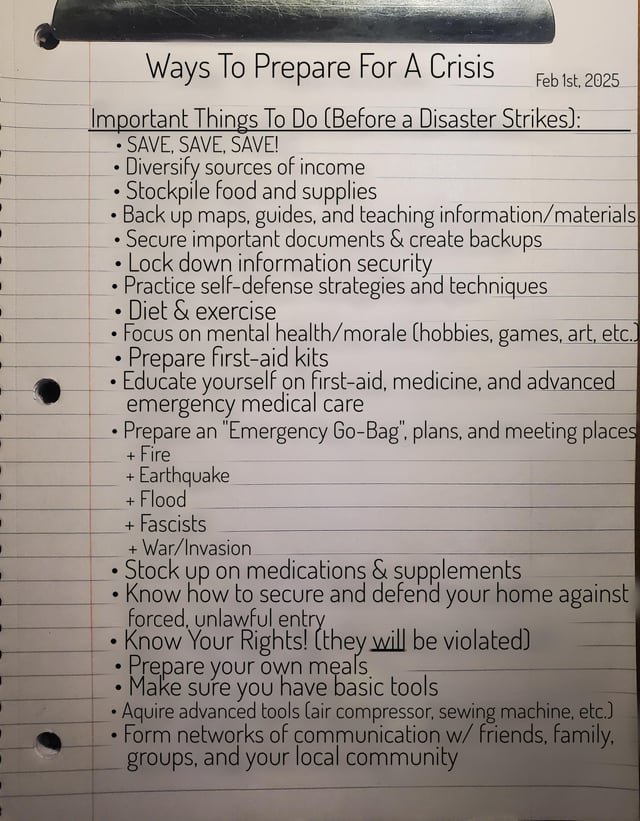 Ways To Prepare For A Crisis

Feb 1st, 2025

Important Things To Do (Before a Disaster Strikes):

• SAVE, SAVE, SAVE!
• Diversify sources of income
• Stockpile food and supplies
• Back up maps, guides, and teaching information/materials
• Secure important documents & create backups
• Lock down information security
• Practice self-defense strategies and techniques
• Diet & exercise
• Focus on mental health/morale (hobbies, games, art, etc.)
• Prepare first-aid kits
• Educate yourself on first-aid, medicine, and advanced emergency medical care
• Prepare an "Emergency Go-Bag", plans, and meeting places
+ Fire
+ Earthquake
+ Flood
+ Fascists
+ War/Invasion
• Stock up on medications & supplements
• Know how to secure and defend your home against forced, unlawful entry
• Know Your Rights! (they will be violated)
• Prepare your own meals
• Make sure you have basic tools
• Aquire advanced tools (air compressor, sewing machine, etc.)
• Form networks of communication w/ friends, family, groups, and your local community